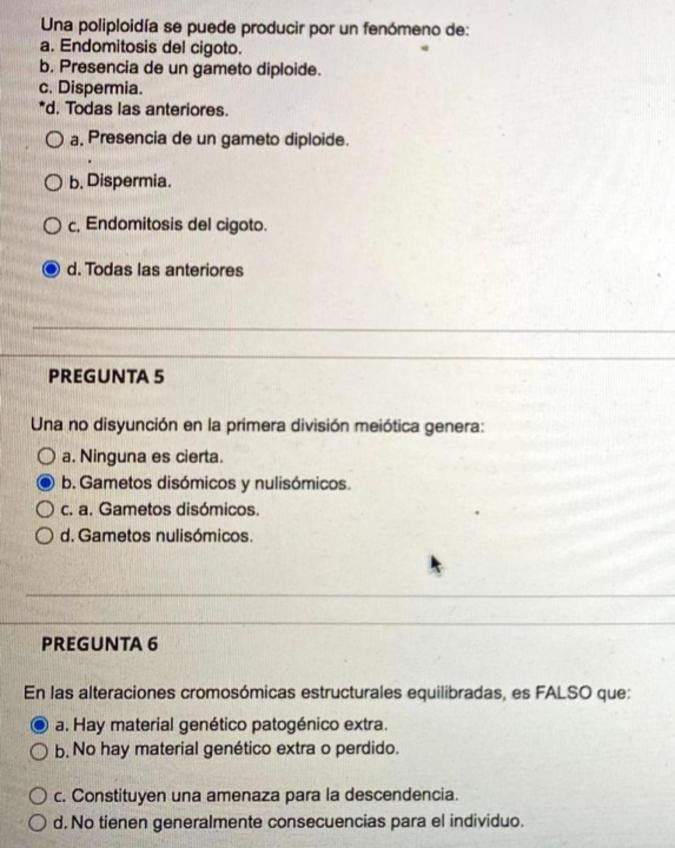 Una poliploidía se puede producir por un fenómeno de:
a. Endomitosis del cigoto.
b. Presencia de un gameto diploide.
c. Dispermia.
*d. Todas las anteriores.

a. Presencia de un gameto diploide.

b. Dispermia.

c. Endomitosis del cigoto.

d. Todas las anteriores

PREGUNTA 5

Una no disyunción en la primera división meiótica genera:

a. Ninguna es cierta.

b. Gametos disómicos y nulisómicos.

c. a. Gametos disómicos.

d. Gametos nulisómicos.

PREGUNTA 6

En las alteraciones cromosómicas estructurales equilibradas, es FALSO que:

a. Hay material genético patogénico extra.

b. No hay material genético extra o perdido.

c. Constituyen una amenaza para la descendencia.

d. No tienen generalmente consecuencias para el individuo.